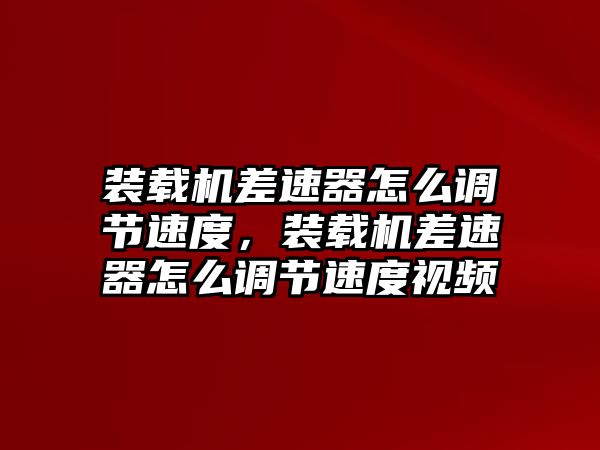 装载机差速器怎么调节速度，装载机差速器怎么调节速度视频